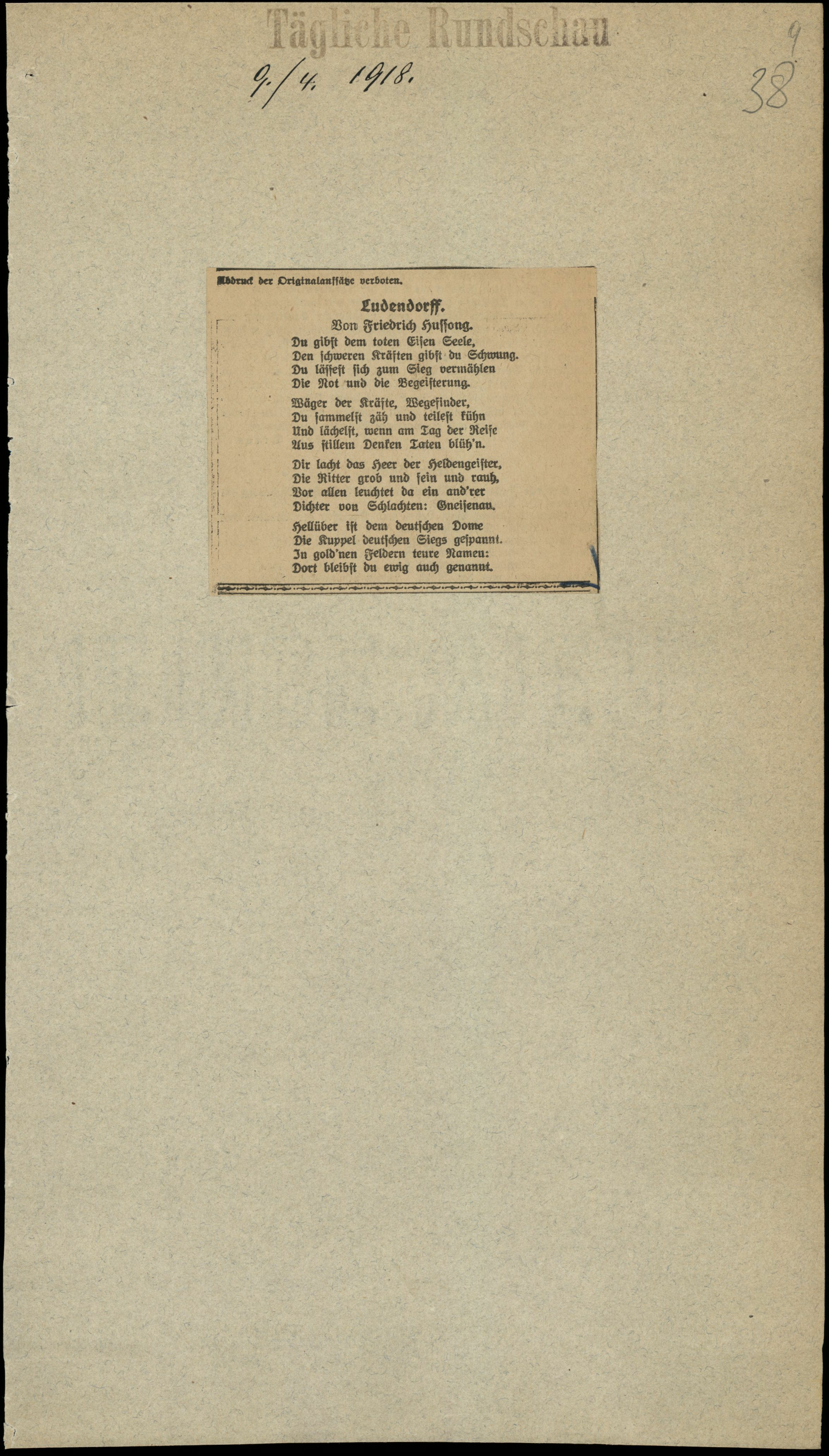 Tägliche Rundschau

9./4. 1918.

9
38

Abdruck der Originalaufsätze verboten.

Ludendorff.

Von Friedrich Hussong.

Du gibst dem toten Eisen Seele,
Den schweren Kräften gibst du Schwung.
Du lässest sich zum Sieg vermählen
Die Not und die Begeisterung.

Wäger der Kräfte, Wegefinder,
Du sammelst zäh und teilest kühn
Und lächelst, wenn am Tag der Reife
Aus stillem Denken Taten blüh'n.

Dir lacht das Heer der Heldengeister,
Die Ritter grob und fein und rauh,
Vor allen leuchtet da ein and'rer
Dichter von Schlachten: Gneisenau.

Hellüber ist dem deutschen Dome
Die Kuppel deutschen Siegs gespannt.
In gold'nen Feldern teure Namen:
Dort bleibst du ewig auch genannt.